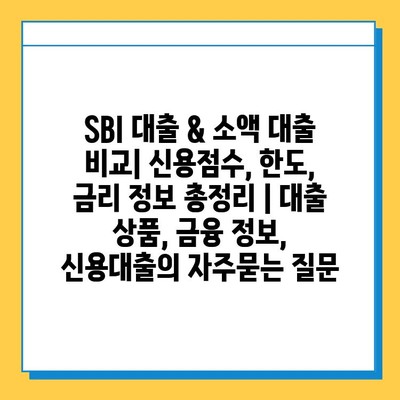 SBI 대출 & 소액 대출 비교| 신용점수, 한도, 금리 정보 총정리 | 대출 상품, 금융 정보, 신용대출의 자주묻는 질문